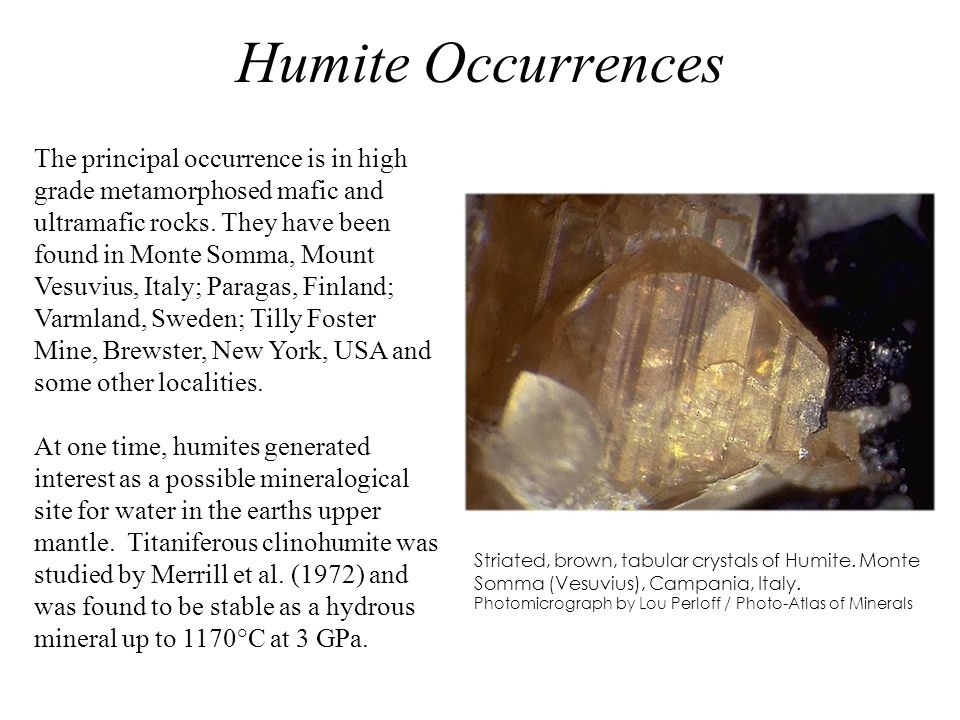 Humite Occurrences

The principal occurrence is in high grade metamorphosed mafic and ultramafic rocks. They have been found in Monte Somma, Mount Vesuvius, Italy; Paragas, Finland; Varmland, Sweden; Tilly Foster Mine, Brewster, New York, USA and some other localities.

At one time, humites generated interest as a possible mineralogical site for water in the earths upper mantle. Titaniferous clinohumite was studied by Merrill et al. (1972) and was found to be stable as a hydrous mineral up to 1170°C at 3 GPa.

Striated, brown, tabular crystals of Humite. Monte Somma (Vesuvius), Campania, Italy.
Photomicrograph by Lou Perloff / Photo-Atlas of Minerals